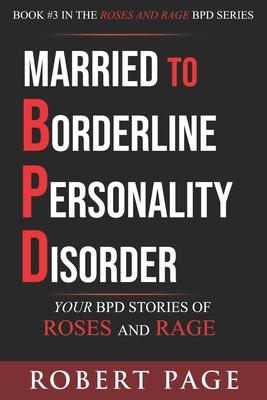 BOOK #3 IN THE ROSES AND RAGE BPD SERIES

MARRIED TO BORDERLINE PERSONALITY DISORDER

YOUR BPD STORIES OF ROSES AND RAGE

ROBERT PAGE